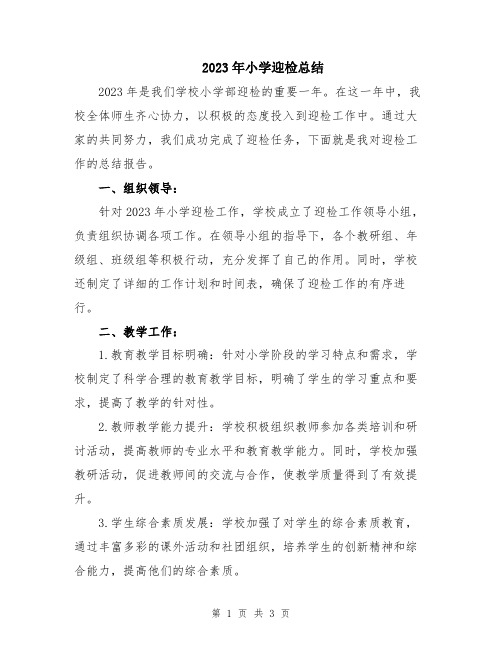 2023年小学迎检总结

2023年是我们学校小学部迎检的重要一年。在这一年中，我校全体师生齐心协力，以积极的态度投入到迎检工作中。通过大家的共同努力，我们成功完成了迎检任务，下面就是我对迎检工作的总结报告。

一、组织领导：

针对2023年小学迎检工作，学校成立了迎检工作领导小组，负责组织协调各项工作。在领导小组的指导下，各个教研组、年级组、班级组等积极行动，充分发挥了自己的作用。同时，学校还制定了详细的工作计划和时间表，确保了迎检工作的有序进行。

二、教学工作：

1.教育教学目标明确：针对小学阶段的学习特点和需求，学校制定了科学合理的教育教学目标，明确了学生的学习重点和要求，提高了教学的针对性。

2.教师教学能力提升：学校积极组织教师参加各类培训和研讨活动，提高教师的专业水平和教育教学能力。同时，学校加强教研活动，促进教师间的交流与合作，使教学质量得到了有效提升。

3.学生综合素质发展：学校加强了对学生的综合素质教育，通过丰富多彩的课外活动和社团组织，培养学生的创新精神和综合能力，提高他们的综合素质。

第 1 页 共 3 页